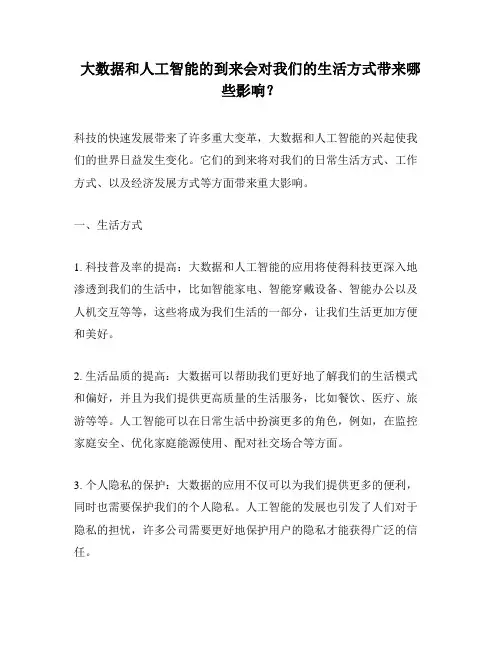 大数据和人工智能的到来会对我们的生活方式带来哪些影响？

科技的快速发展带来了许多重大变革，大数据和人工智能的兴起使我们的世界日益发生变化。它们的到来将对我们的日常生活方式、工作方式、以及经济发展方式等方面带来重大影响。

一、生活方式

1. 科技普及率的提高：大数据和人工智能的应用将使得科技更深入地渗透到我们的生活中，比如智能家电、智能穿戴设备、智能办公以及人机交互等等，这些将成为我们生活的一部分，让我们生活更加方便和美好。

2. 生活品质的提高：大数据可以帮助我们更好地了解我们的生活模式和偏好，并且为我们提供更高质量的生活服务，比如餐饮、医疗、旅游等等。人工智能可以在日常生活中扮演更多的角色，例如，在监控家庭安全、优化家庭能源使用、配对社交场合等方面。

3. 个人隐私的保护：大数据的应用不仅可以为我们提供更多的便利，同时也需要保护我们的个人隐私。人工智能的发展也引发了人们对于隐私的担忧，许多公司需要更好地保护用户的隐私才能获得广泛的信任。